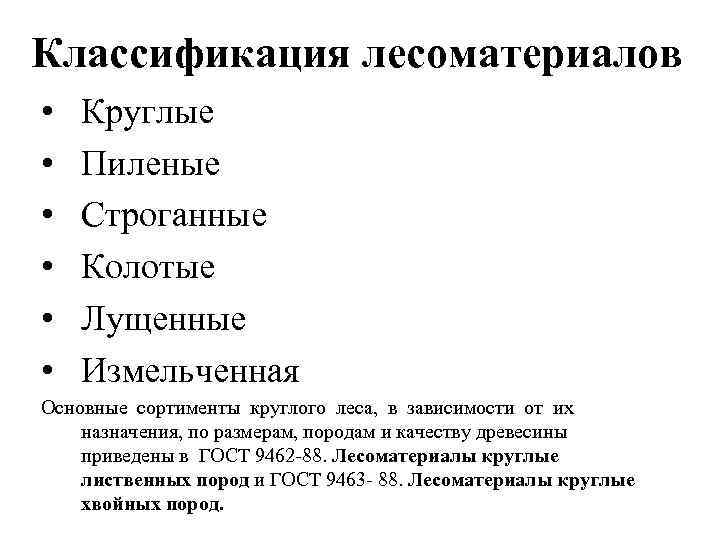 Классификация лесоматериалов

• Круглые
• Пиленые
• Строганные
• Колотые
• Лущенные
• Измельченная

Основные сортименты круглого леса, в зависимости от их назначения, по размерам, породам и качеству древесины приведены в ГОСТ 9462-88. Лесоматериалы круглые лиственных пород и ГОСТ 9463- 88. Лесоматериалы круглые хвойных пород.